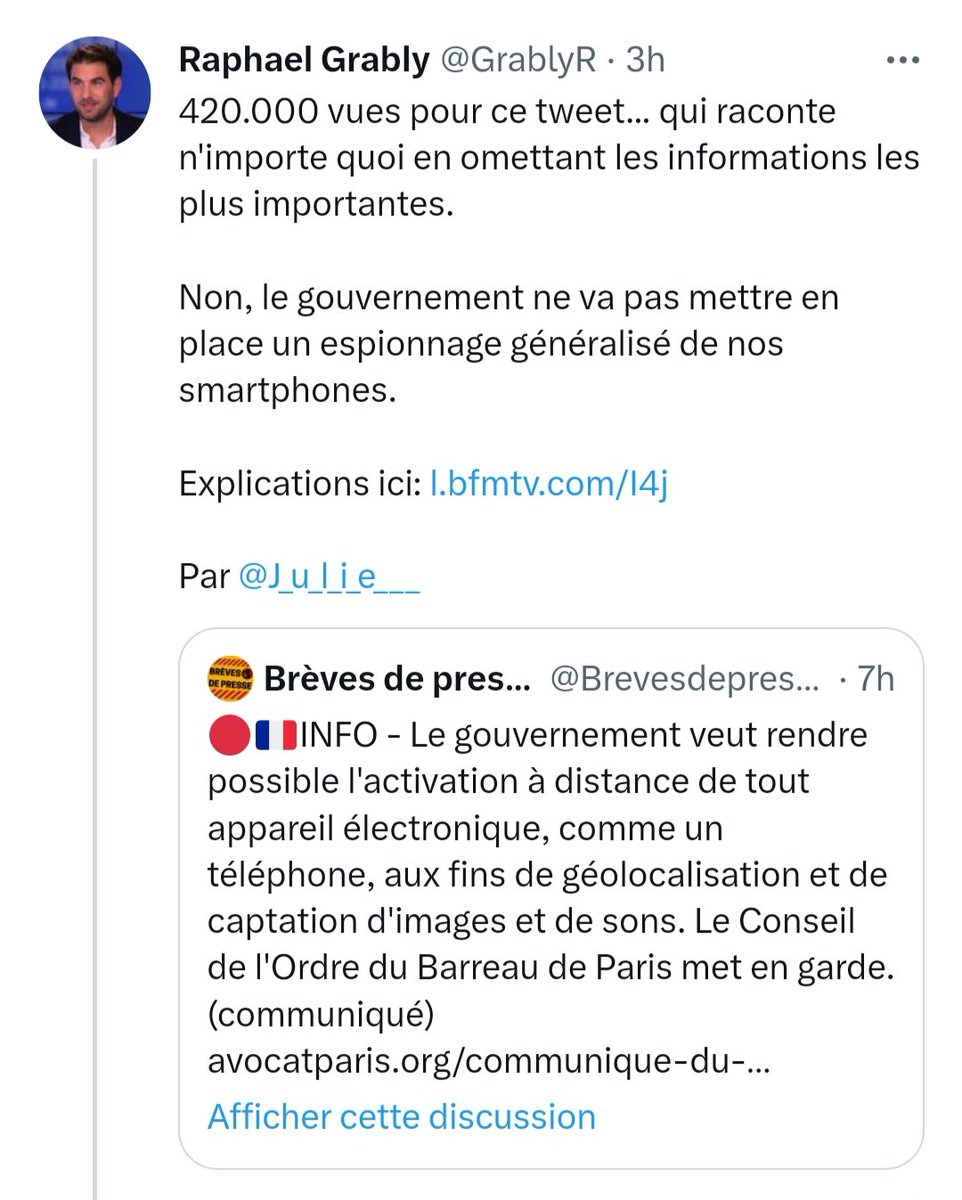 Raphael Grably @GrablyR · 3h
420.000 vues pour ce tweet... qui raconte n'importe quoi en omettant les informations les plus importantes.

Non, le gouvernement ne va pas mettre en place un espionnage généralisé de nos smartphones.

Explications ici: l.bfmtv.com/I4j

Par @J_u_l_i_e___

BRÈVES DE PRESSE
Brèves de pres... @Brevesdepres... · 7h
🔴🇫🇷INFO - Le gouvernement veut rendre possible l'activation à distance de tout appareil électronique, comme un téléphone, aux fins de géolocalisation et de captation d'images et de sons. Le Conseil de l'Ordre du Barreau de Paris met en garde. (communiqué)
avocatparis.org/communique-du-...
Afficher cette discussion